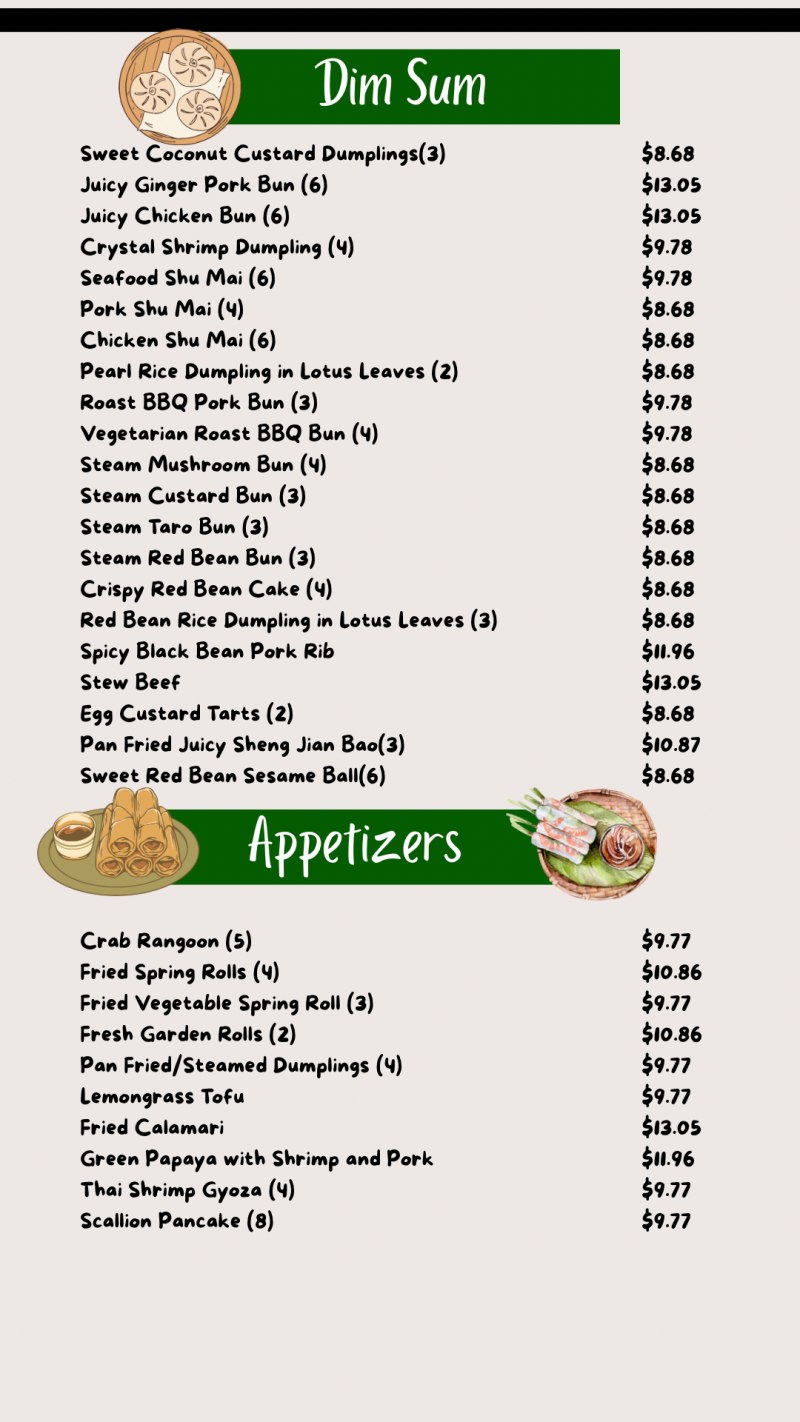 Dim Sum

| | |
|---|---|
| Sweet Coconut Custard Dumplings(3) | \$8.68 |
| Juicy Ginger Pork Bun (6) | \$13.05 |
| Juicy Chicken Bun (6) | \$13.05 |
| Crystal Shrimp Dumpling (4) | \$9.78 |
| Seafood Shu Mai (6) | \$9.78 |
| Pork Shu Mai (4) | \$8.68 |
| Chicken Shu Mai (6) | \$8.68 |
| Pearl Rice Dumpling in Lotus Leaves (2) | \$8.68 |
| Roast BBQ Pork Bun (3) | \$9.78 |
| Vegetarian Roast BBQ Bun (4) | \$9.78 |
| Steam Mushroom Bun (4) | \$8.68 |
| Steam Custard Bun (3) | \$8.68 |
| Steam Taro Bun (3) | \$8.68 |
| Steam Red Bean Bun (3) | \$8.68 |
| Crispy Red Bean Cake (4) | \$8.68 |
| Red Bean Rice Dumpling in Lotus Leaves (3) | \$8.68 |
| Spicy Black Bean Pork Rib | \$11.96 |
| Stew Beef | \$13.05 |
| Egg Custard Tarts (2) | \$8.68 |
| Pan Fried Juicy Sheng Jian Bao(3) | \$10.87 |
| Sweet Red Bean Sesame Ball(6) | \$8.68 |

Appetizers

| | |
|---|---|
| Crab Rangoon (5) | \$9.77 |
| Fried Spring Rolls (4) | \$10.86 |
| Fried Vegetable Spring Roll (3) | \$9.77 |
| Fresh Garden Rolls (2) | \$10.86 |
| Pan Fried/Steamed Dumplings (4) | \$9.77 |
| Lemongrass Tofu | \$9.77 |
| Fried Calamari | \$13.05 |
| Green Papaya with Shrimp and Pork | \$11.96 |
| Thai Shrimp Gyoza (4) | \$9.77 |
| Scallion Pancake (8) | \$9.77 |